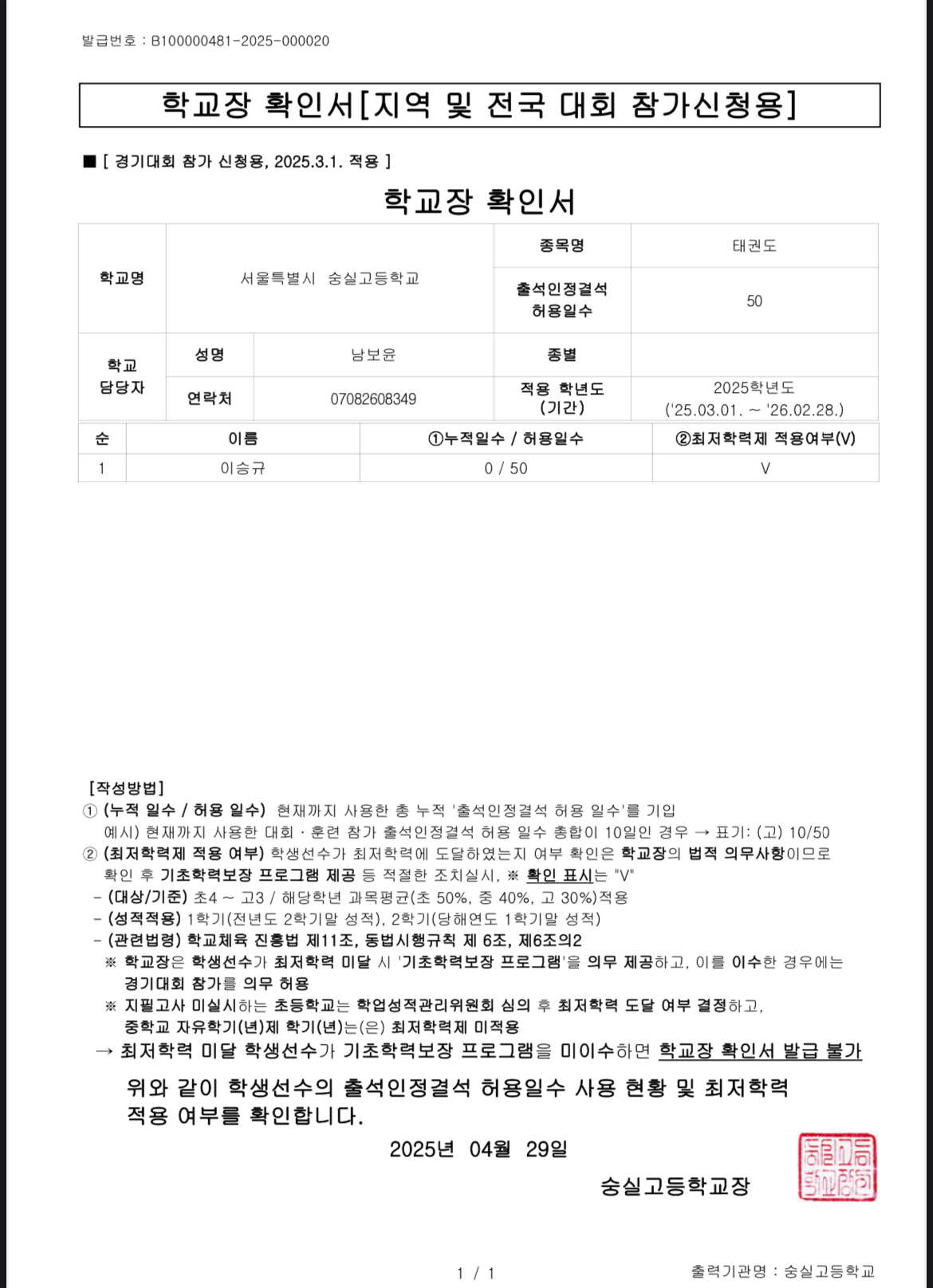 발급번호 : B100000481-2025-000020

학교장 확인서[지역 및 전국 대회 참가신청용]

■ [ 경기대회 참가 신청용, 2025.3.1. 적용 ]

학교장 확인서

| 학교명 | 서울특별시 숭실고등학교 | | 종목명 | 태권도 |
|---|---|---|---|---|
| | | | 출석인정결석 허용일수 | 50 |
| 학교 담당자 | 성명 | 남보윤 | 종별 | |
| | 연락처 | 07082608349 | 적용 학년도 (기간) | 2025학년도 ('25.03.01. ~ '26.02.28.) |

| 순 | 이름 | ①누적일수 / 허용일수 | ②최저학력제 적용여부(V) |
|---|---|---|---|
| 1 | 이승규 | 0 / 50 | V |

[작성방법]
① (누적 일수 / 허용 일수) 현재까지 사용한 총 누적 '출석인정결석 허용 일수'를 기입
예시) 현재까지 사용한 대회 · 훈련 참가 출석인정결석 허용 일수 총합이 10일인 경우 → 표기: (고) 10/50
② (최저학력제 적용 여부) 학생선수가 최저학력에 도달하였는지 여부 확인은 학교장의 법적 의무사항이므로 확인 후 기초학력보장 프로그램 제공 등 적절한 조치실시, ※ 확인 표시는 "V"
- (대상/기준) 초4 ~ 고3 / 해당학년 과목평균(초 50%, 중 40%, 고 30%)적용
- (성적적용) 1학기(전년도 2학기말 성적), 2학기(당해연도 1학기말 성적)
- (관련법령) 학교체육 진흥법 제11조, 동법시행규칙 제 6조, 제6조의2
※ 학교장은 학생선수가 최저학력 미달 시 '기초학력보장 프로그램'을 의무 제공하고, 이를 이수한 경우에는 경기대회 참가를 의무 허용
※ 지필고사 미실시하는 초등학교는 학업성적관리위원회 심의 후 최저학력 도달 여부 결정하고, 중학교 자유학기(년)제 학기(년)는(은) 최저학력제 미적용
→ 최저학력 미달 학생선수가 기초학력보장 프로그램을 미이수하면 학교장 확인서 발급 불가

위와 같이 학생선수의 출석인정결석 허용일수 사용 현황 및 최저학력 적용 여부를 확인합니다.

2025년 04월 29일

숭실고등학교장

1 / 1

출력기관명 : 숭실고등학교